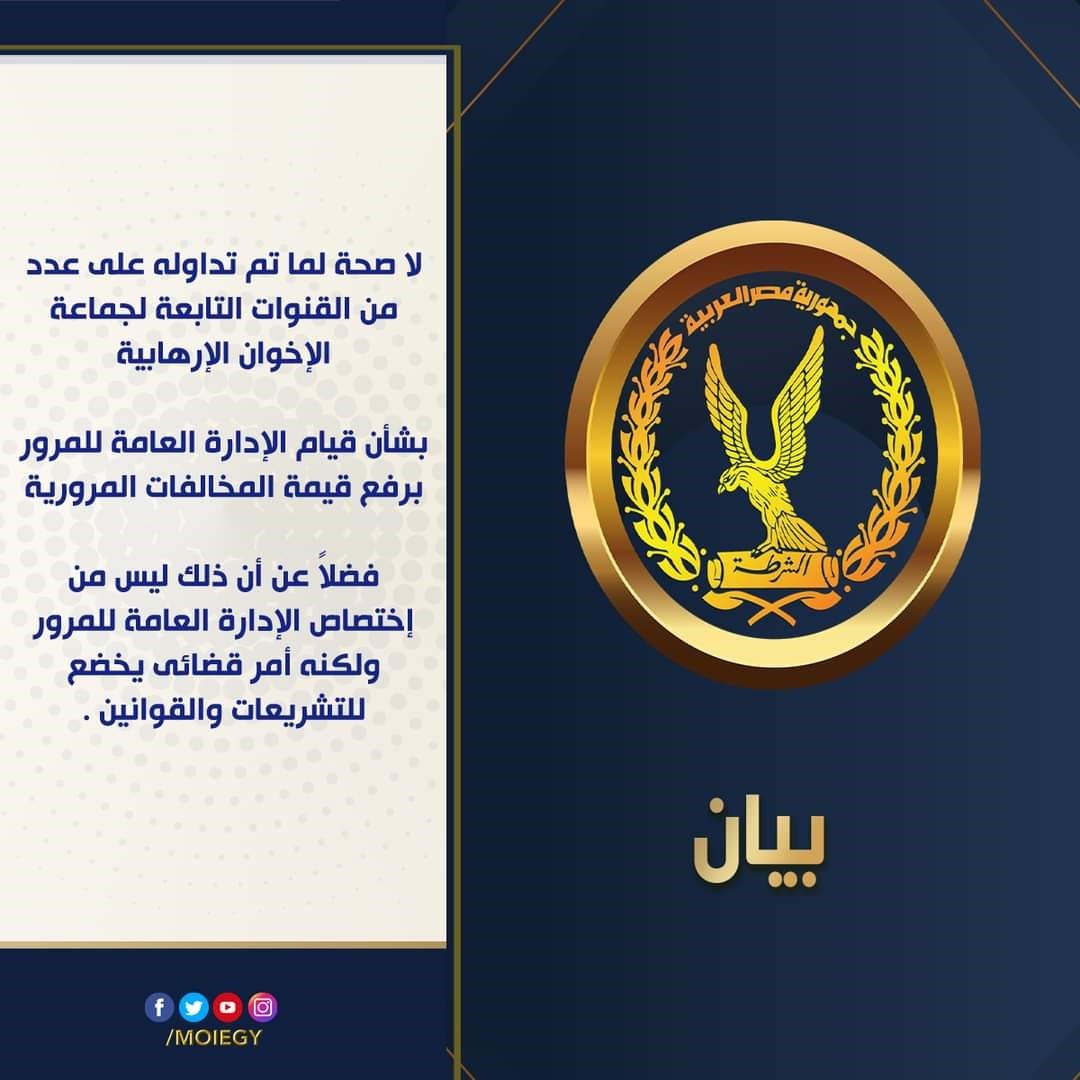 جمهورية مصر العربية

الشرطة

بيان

لا صحة لما تم تداوله على عدد من القنوات التابعة لجماعة الإخوان الإرهابية

بشأن قيام الإدارة العامة للمرور برفع قيمة المخالفات المرورية

فضلاً عن أن ذلك ليس من إختصاص الإدارة العامة للمرور ولكنه أمر قضائى يخضع للتشريعات والقوانين .

/MOIEGY